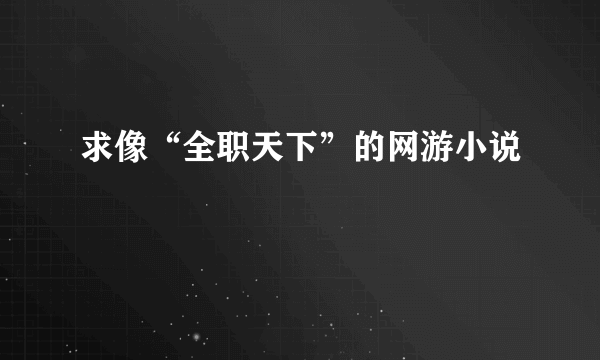 求像“全职天下”的网游小说